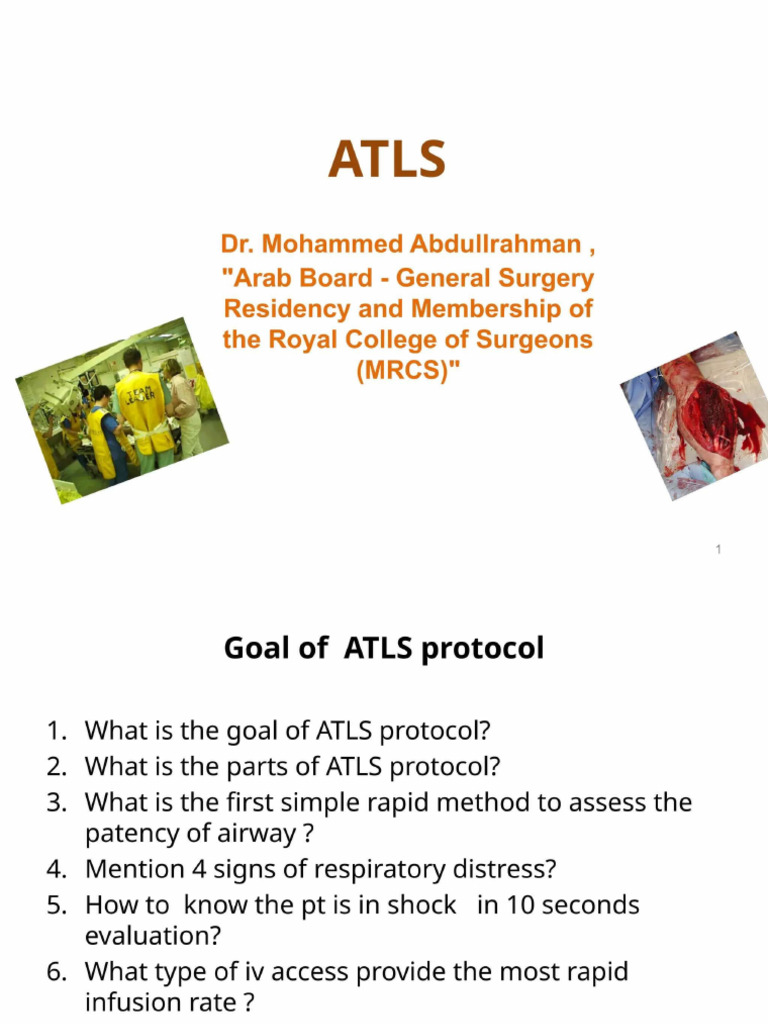 ATLS

Dr. Mohammed Abdullrahman ,
"Arab Board - General Surgery Residency and Membership of the Royal College of Surgeons (MRCS)"

1

Goal of ATLS protocol

1. What is the goal of ATLS protocol?
2. What is the parts of ATLS protocol?
3. What is the first simple rapid method to assess the patency of airway ?
4. Mention 4 signs of respiratory distress?
5. How to know the pt is in shock in 10 seconds evaluation?
6. What type of iv access provide the most rapid infusion rate ?